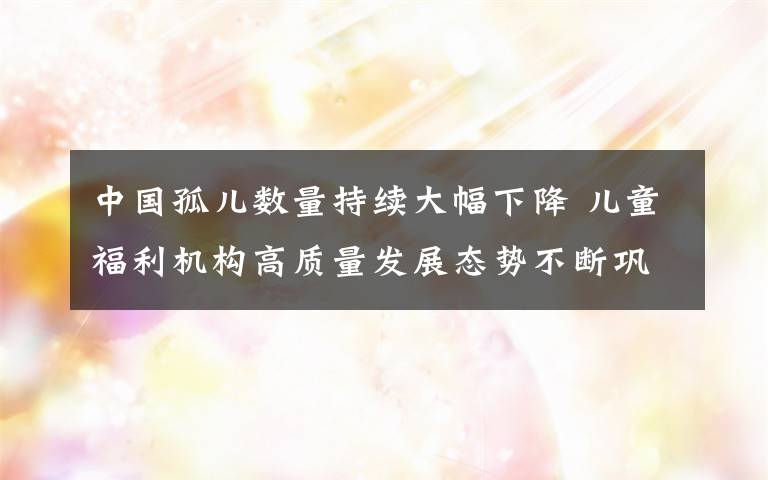 中国孤儿数量持续大幅下降 儿童福利机构高质量发展态势不断巩